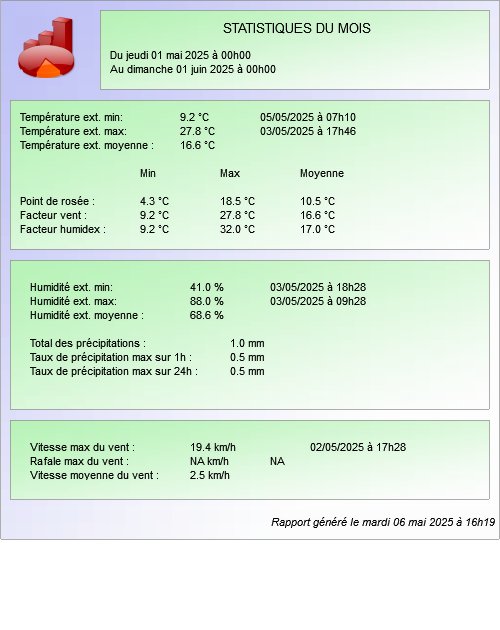 STATISTIQUES DU MOIS

Du jeudi 01 mai 2025 à 00h00
Au dimanche 01 juin 2025 à 00h00

Température ext. min: 9.2 °C 05/05/2025 à 07h10
Température ext. max: 27.8 °C 03/05/2025 à 17h46
Température ext. moyenne : 16.6 °C

| | Min | Max | Moyenne |
|---|---|---|---|
| Point de rosée : | 4.3 °C | 18.5 °C | 10.5 °C |
| Facteur vent : | 9.2 °C | 27.8 °C | 16.6 °C |
| Facteur humidex : | 9.2 °C | 32.0 °C | 17.0 °C |

Humidité ext. min: 41.0 % 03/05/2025 à 18h28
Humidité ext. max: 88.0 % 03/05/2025 à 09h28
Humidité ext. moyenne : 68.6 %

Total des précipitations : 1.0 mm
Taux de précipitation max sur 1h : 0.5 mm
Taux de précipitation max sur 24h : 0.5 mm

Vitesse max du vent : 19.4 km/h 02/05/2025 à 17h28
Rafale max du vent : NA km/h NA
Vitesse moyenne du vent : 2.5 km/h

Rapport généré le mardi 06 mai 2025 à 16h19